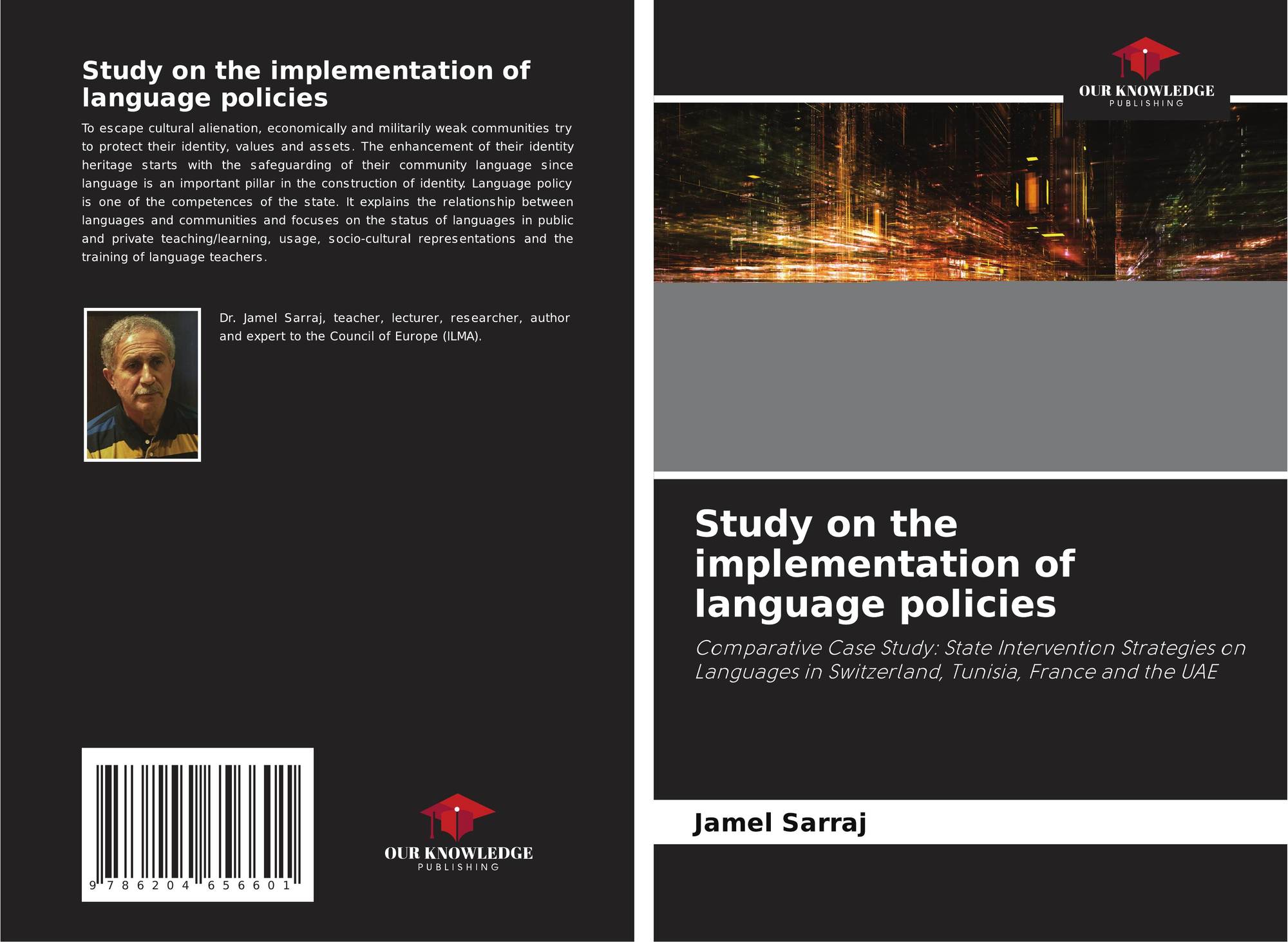 Study on the implementation of language policies

To escape cultural alienation, economically and militarily weak communities try to protect their identity, values and assets. The enhancement of their identity heritage starts with the safeguarding of their community language since language is an important pillar in the construction of identity. Language policy is one of the competences of the state. It explains the relationship between languages and communities and focuses on the status of languages in public and private teaching/learning, usage, socio-cultural representations and the training of language teachers.

Dr. Jamel Sarraj, teacher, lecturer, researcher, author and expert to the Council of Europe (ILMA).

9 786204 656601

OUR KNOWLEDGE
PUBLISHING

OUR KNOWLEDGE
PUBLISHING

Study on the implementation of language policies

Comparative Case Study: State Intervention Strategies on Languages in Switzerland, Tunisia, France and the UAE

Jamel Sarraj